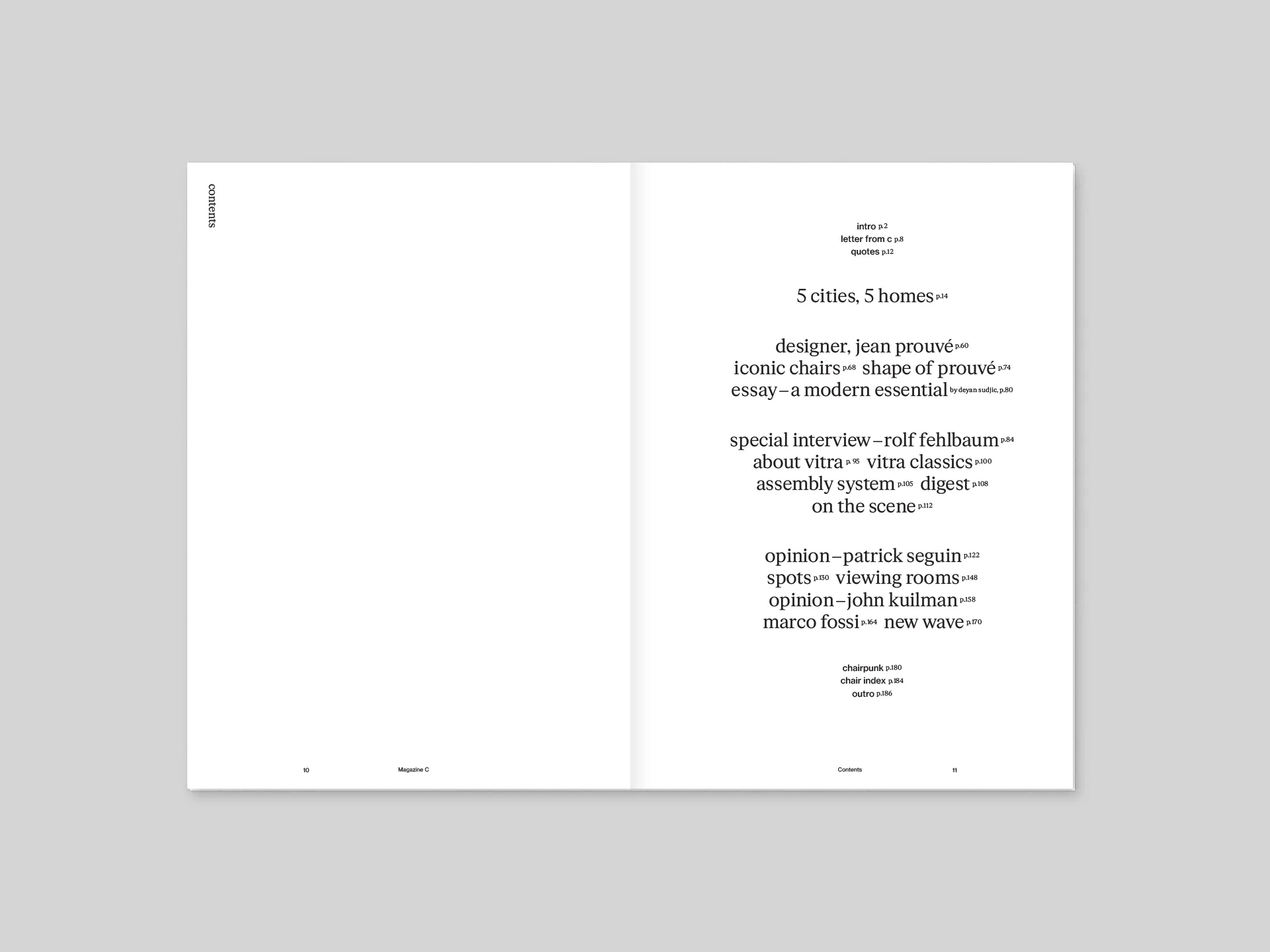 contents

10 Magazine C

intro p.2
letter from c p.8
quotes p.12

5 cities, 5 homes p.14

designer, jean prouvé p.60
iconic chairs p.68 shape of prouvé p.74
essay – a modern essential by deyan sudjic, p.80

special interview – rolf fehlbaum p.84
about vitra p. 95 vitra classics p.100
assembly system p.105 digest p.108
on the scene p.112

opinion – patrick seguin p.122
spots p.130 viewing rooms p.148
opinion – john kuilman p.158
marco fossi p.164 new wave p.170

chairpunk p.180
chair index p.184
outro p.186

Contents 11